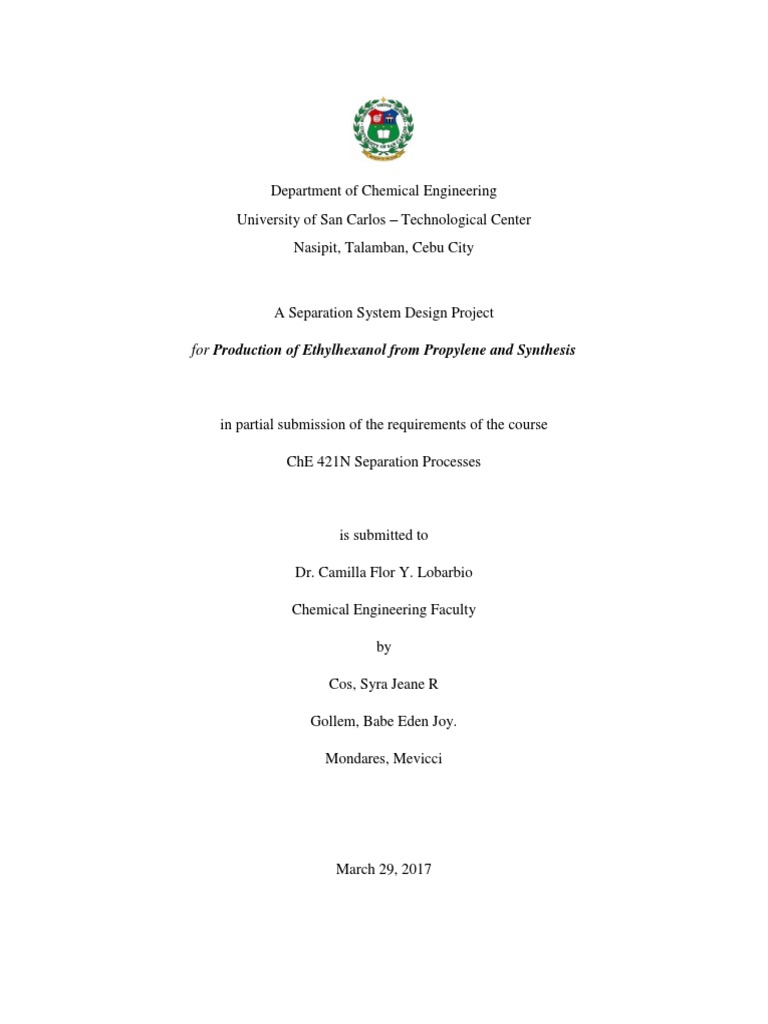 Department of Chemical Engineering
University of San Carlos – Technological Center
Nasipit, Talamban, Cebu City

A Separation System Design Project

for Production of Ethylhexanol from Propylene and Synthesis

in partial submission of the requirements of the course

ChE 421N Separation Processes

is submitted to

Dr. Camilla Flor Y. Lobarbio

Chemical Engineering Faculty

by

Cos, Syra Jeane R

Gollem, Babe Eden Joy.

Mondares, Mevicci

March 29, 2017